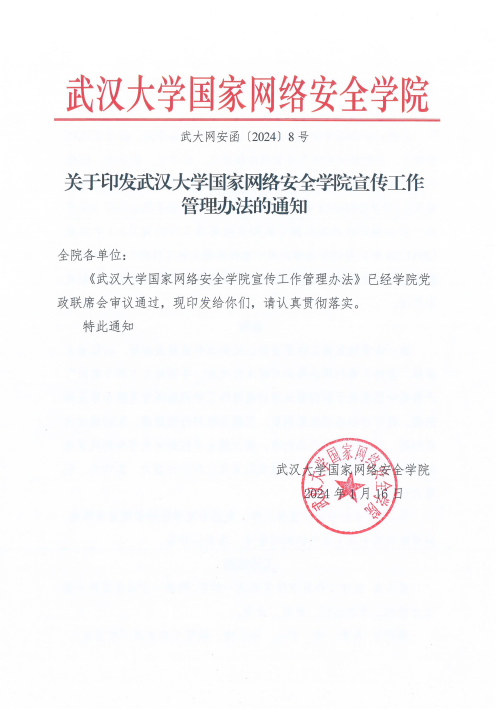 武汉大学国家网络安全学院

武大网安函〔2024〕8号

关于印发武汉大学国家网络安全学院宣传工作管理办法的通知

全院各单位：

《武汉大学国家网络安全学院宣传工作管理办法》已经学院党政联席会审议通过，现印发给你们，请认真贯彻落实。

特此通知

武汉大学国家网络安全学院

2024年1月16日

武汉大学国家网络安全学院